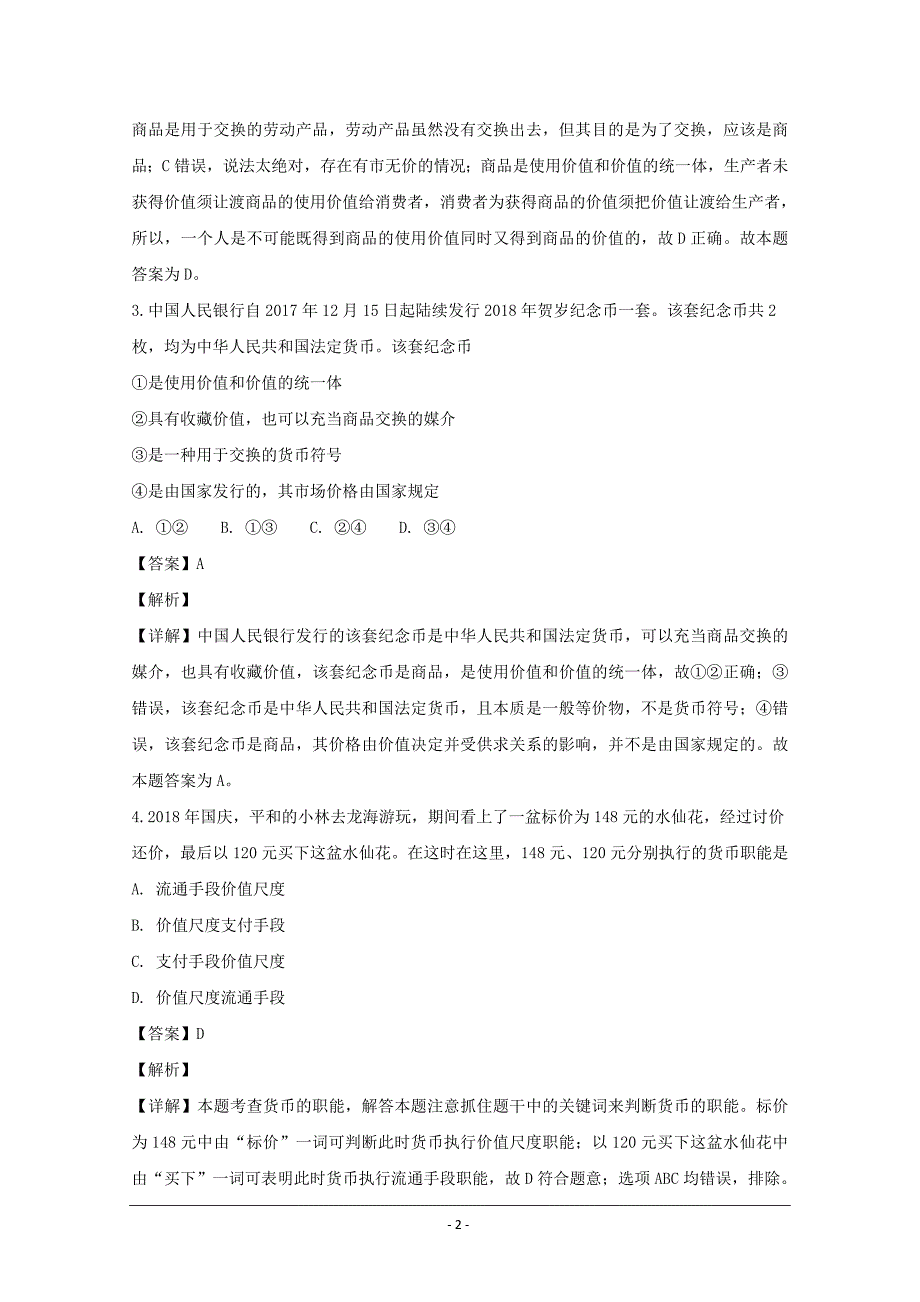 商品是用于交换的劳动产品，劳动产品虽然没有交换出去，但其目的是为了交换，应该是商品；C 错误，说法太绝对，存在有市无价的情况；商品是使用价值和价值的统一体，生产者未获得价值须让渡商品的使用价值给消费者，消费者为获得商品的价值须把价值让渡给生产者，所以，一个人是不可能既得到商品的使用价值同时又得到商品的价值的，故 D 正确。故本题答案为 D。

3. 中国人民银行自 2017 年 12 月 15 日起陆续发行 2018 年贺岁纪念币一套。该套纪念币共 2 枚，均为中华人民共和国法定货币。该套纪念币

①是使用价值和价值的统一体

②具有收藏价值，也可以充当商品交换的媒介

③是一种用于交换的货币符号

④是由国家发行的，其市场价格由国家规定

A. ①②　　B. ①③　　C. ②④　　D. ③④

【答案】A

【解析】

【详解】中国人民银行发行的该套纪念币是中华人民共和国法定货币，可以充当商品交换的媒介，也具有收藏价值，该套纪念币是商品，是使用价值和价值的统一体，故①②正确；③错误，该套纪念币是中华人民共和国法定货币，且本质是一般等价物，不是货币符号；④错误，该套纪念币是商品，其价格由价值决定并受供求关系的影响，并不是由国家规定的。故本题答案为 A。

4. 2018 年国庆，平和的小林去龙海游玩，期间看上了一盆标价为 148 元的水仙花，经过讨价还价，最后以 120 元买下这盆水仙花。在这时在这里，148 元、120 元分别执行的货币职能是

A. 流通手段价值尺度

B. 价值尺度支付手段

C. 支付手段价值尺度

D. 价值尺度流通手段

【答案】D

【解析】

【详解】本题考查货币的职能，解答本题注意抓住题干中的关键词来判断货币的职能。标价为 148 元中由“标价”一词可判断此时货币执行价值尺度职能；以 120 元买下这盆水仙花中由“买下”一词可表明此时货币执行流通手段职能，故 D 符合题意；选项 ABC 均错误，排除。

- 2 -